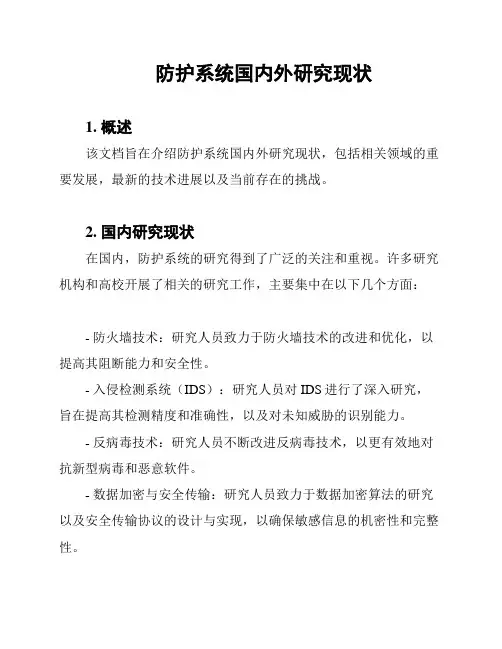 防护系统国内外研究现状

1. 概述

该文档旨在介绍防护系统国内外研究现状，包括相关领域的重要发展，最新的技术进展以及当前存在的挑战。

2. 国内研究现状

在国内，防护系统的研究得到了广泛的关注和重视。许多研究机构和高校开展了相关的研究工作，主要集中在以下几个方面：

- 防火墙技术：研究人员致力于防火墙技术的改进和优化，以提高其阻断能力和安全性。

- 入侵检测系统（IDS）：研究人员对 IDS 进行了深入研究，旨在提高其检测精度和准确性，以及对未知威胁的识别能力。

- 反病毒技术：研究人员不断改进反病毒技术，以更有效地对抗新型病毒和恶意软件。

- 数据加密与安全传输：研究人员致力于数据加密算法的研究以及安全传输协议的设计与实现，以确保敏感信息的机密性和完整性。